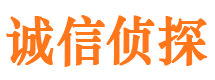 诚信侦探